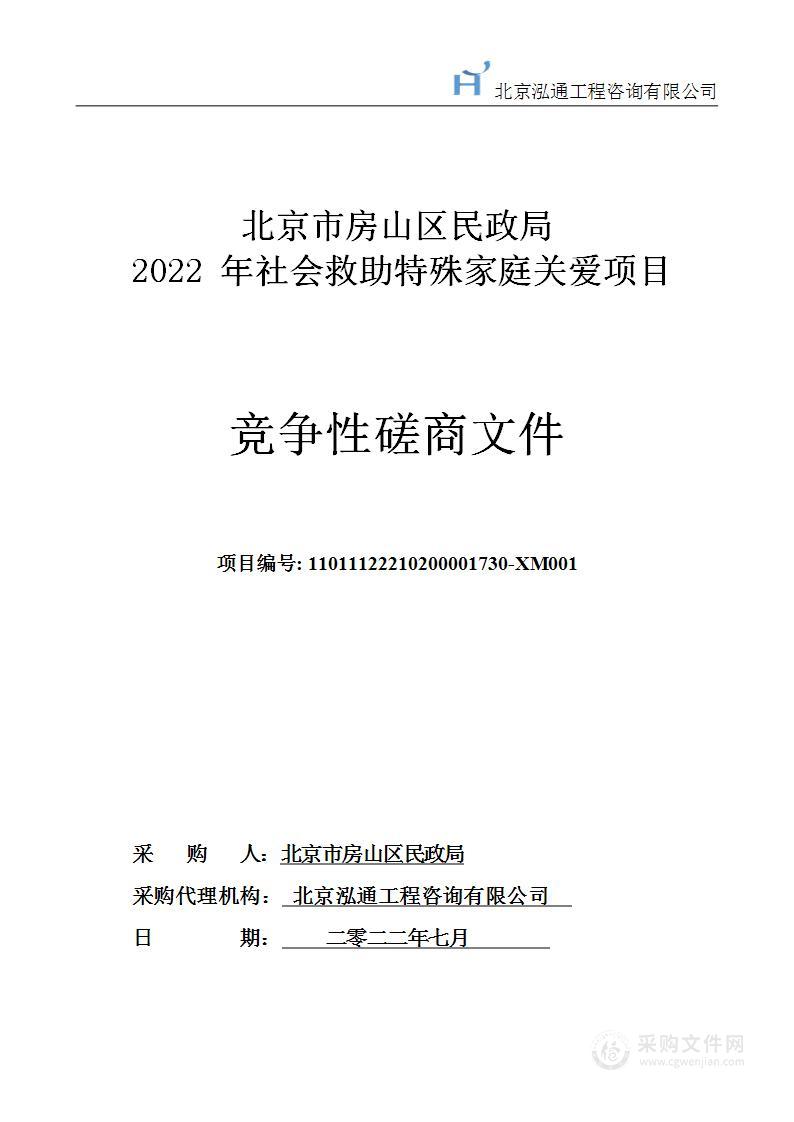 北京泓通工程咨询有限公司

北京市房山区民政局
2022 年社会救助特殊家庭关爱项目

竞争性磋商文件

项目编号: 11011122210200001730-XM001

采　　购　　人：北京市房山区民政局
采购代理机构： 北京泓通工程咨询有限公司
日　　　期： 二零二二年七月

采购文件网
www.cgwenjian.com